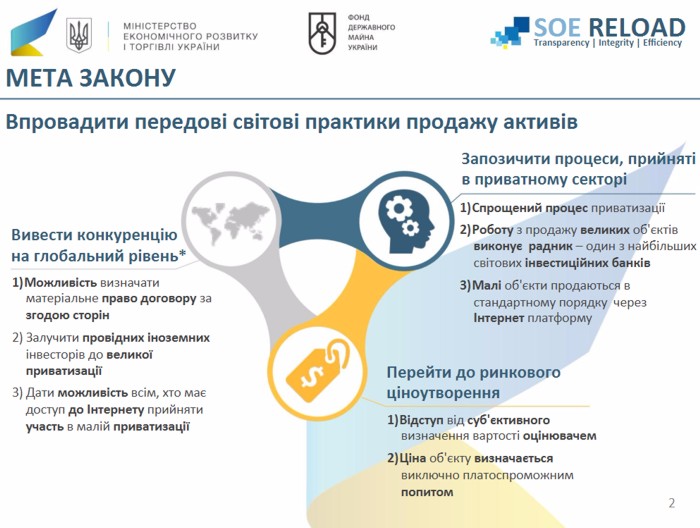 МІНІСТЕРСТВО
ЕКОНОМІЧНОГО РОЗВИТКУ
І ТОРГІВЛІ УКРАЇНИ

ФОНД
ДЕРЖАВНОГО
МАЙНА
УКРАЇНИ

SOE RELOAD
Transparency | Integrity | Efficiency

МЕТА ЗАКОНУ

Впровадити передові світові практики продажу активів

Вивести конкуренцію на глобальний рівень*

1) Можливість визначати матеріальне право договору за згодою сторін

2) Залучити провідних іноземних інвесторів до великої приватизації

3) Дати можливість всім, хто має доступ до Інтернету прийняти участь в малій приватизації

Запозичити процеси, прийняті в приватному секторі

1) Спрощений процес приватизації

2) Роботу з продажу великих об'єктів виконує радник – один з найбільших світових інвестиційних банків

3) Малі об'єкти продаються в стандартному порядку через Інтернет платформу

Перейти до ринкового ціноутворення

1) Відступ від суб'єктивного визначення вартості оцінювачем

2) Ціна об'єкту визначається виключно платоспроможним попитом

2